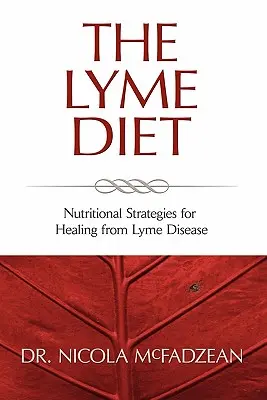 THE LYME DIET

Nutritional Strategies for Healing from Lyme Disease

DR. NICOLA McFADZEAN